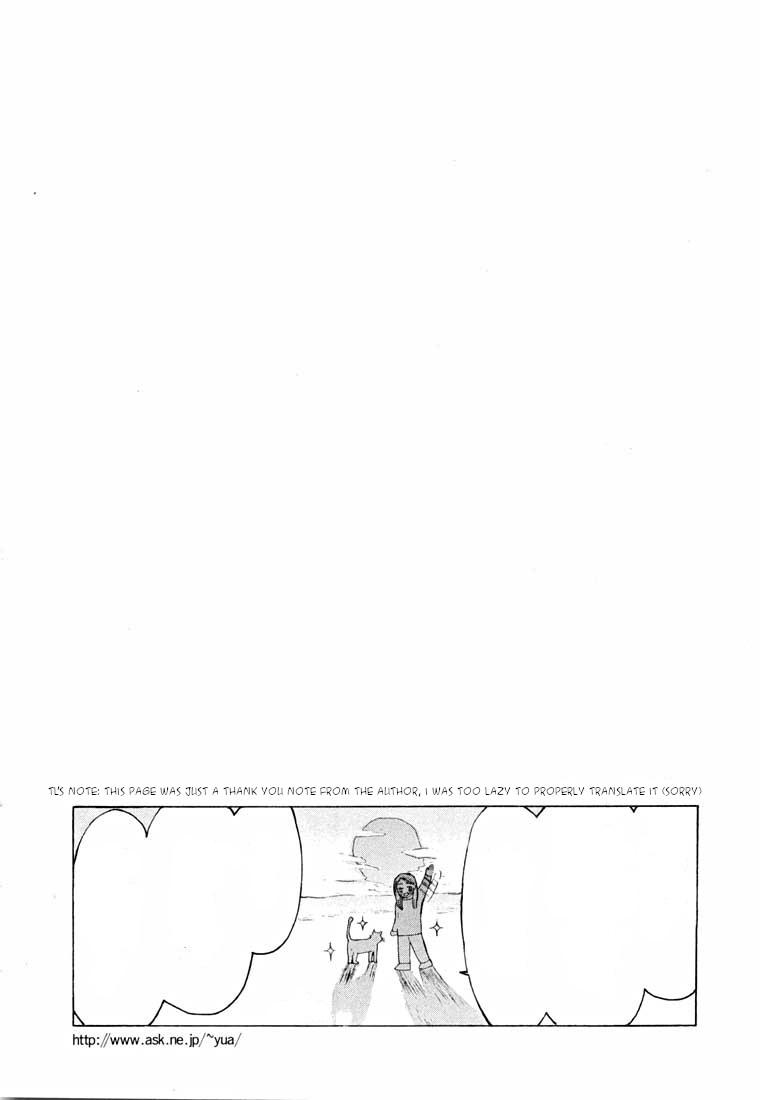 TL'S NOTE: THIS PAGE WAS JUST A THANK YOU NOTE FROM THE AUTHOR, I WAS TOO LAZY TO PROPERLY TRANSLATE IT (SORRY)

http://www.ask.ne.jp/~yua/